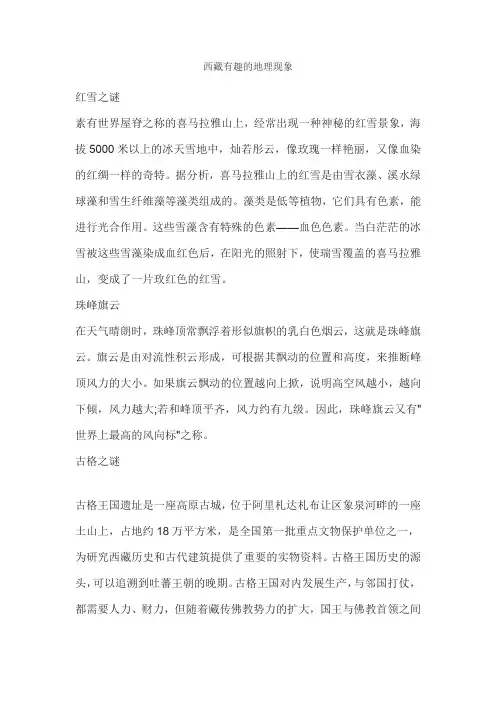 西藏有趣的地理现象

红雪之谜

素有世界屋脊之称的喜马拉雅山上，经常出现一种神秘的红雪景象，海拔 5000 米以上的冰天雪地中，灿若彤云，像玫瑰一样艳丽，又像血染的红绸一样的奇特。据分析，喜马拉雅山上的红雪是由雪衣藻、溪水绿球藻和雪生纤维藻等藻类组成的。藻类是低等植物，它们具有色素，能进行光合作用。这些雪藻含有特殊的色素——血色色素。当白茫茫的冰雪被这些雪藻染成血红色后，在阳光的照射下，使瑞雪覆盖的喜马拉雅山，变成了一片玫红色的红雪。

珠峰旗云

在天气晴朗时，珠峰顶常飘浮着形似旗帜的乳白色烟云，这就是珠峰旗云。旗云是由对流性积云形成，可根据其飘动的位置和高度，来推断峰顶风力的大小。如果旗云飘动的位置越向上掀，说明高空风越小，越向下倾，风力越大;若和峰顶平齐，风力约有九级。因此，珠峰旗云又有"世界上最高的风向标"之称。

古格之谜

古格王国遗址是一座高原古城，位于阿里札达札布让区象泉河畔的一座土山上，占地约 18 万平方米，是全国第一批重点文物保护单位之一，为研究西藏历史和古代建筑提供了重要的实物资料。古格王国历史的源头，可以追溯到吐蕃王朝的晚期。古格王国对内发展生产，与邻国打仗，都需要人力、财力，但随着藏传佛教势力的扩大，国王与佛教首领之间